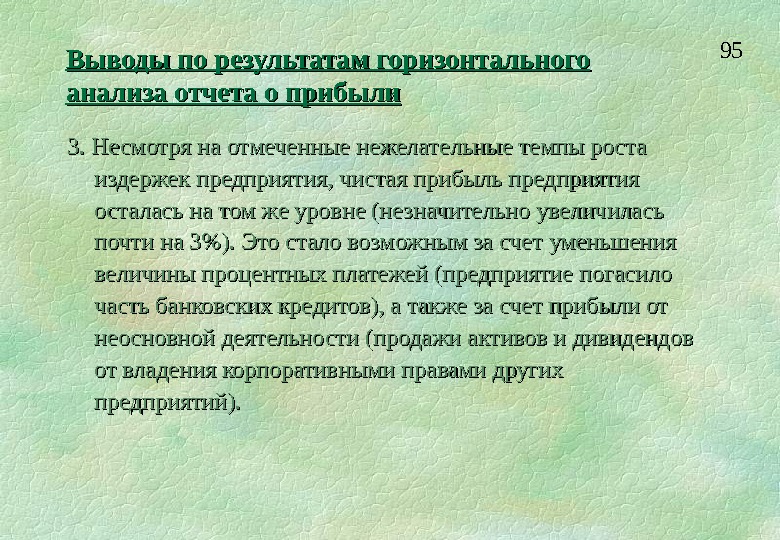 95

Выводы по результатам горизонтального анализа отчета о прибыли

3. Несмотря на отмеченные нежелательные темпы роста издержек предприятия, чистая прибыль предприятия осталась на том же уровне (незначительно увеличилась почти на 3%). Это стало возможным за счет уменьшения величины процентных платежей (предприятие погасило часть банковских кредитов), а также за счет прибыли от неосновной деятельности (продажи активов и дивидендов от владения корпоративными правами других предприятий).